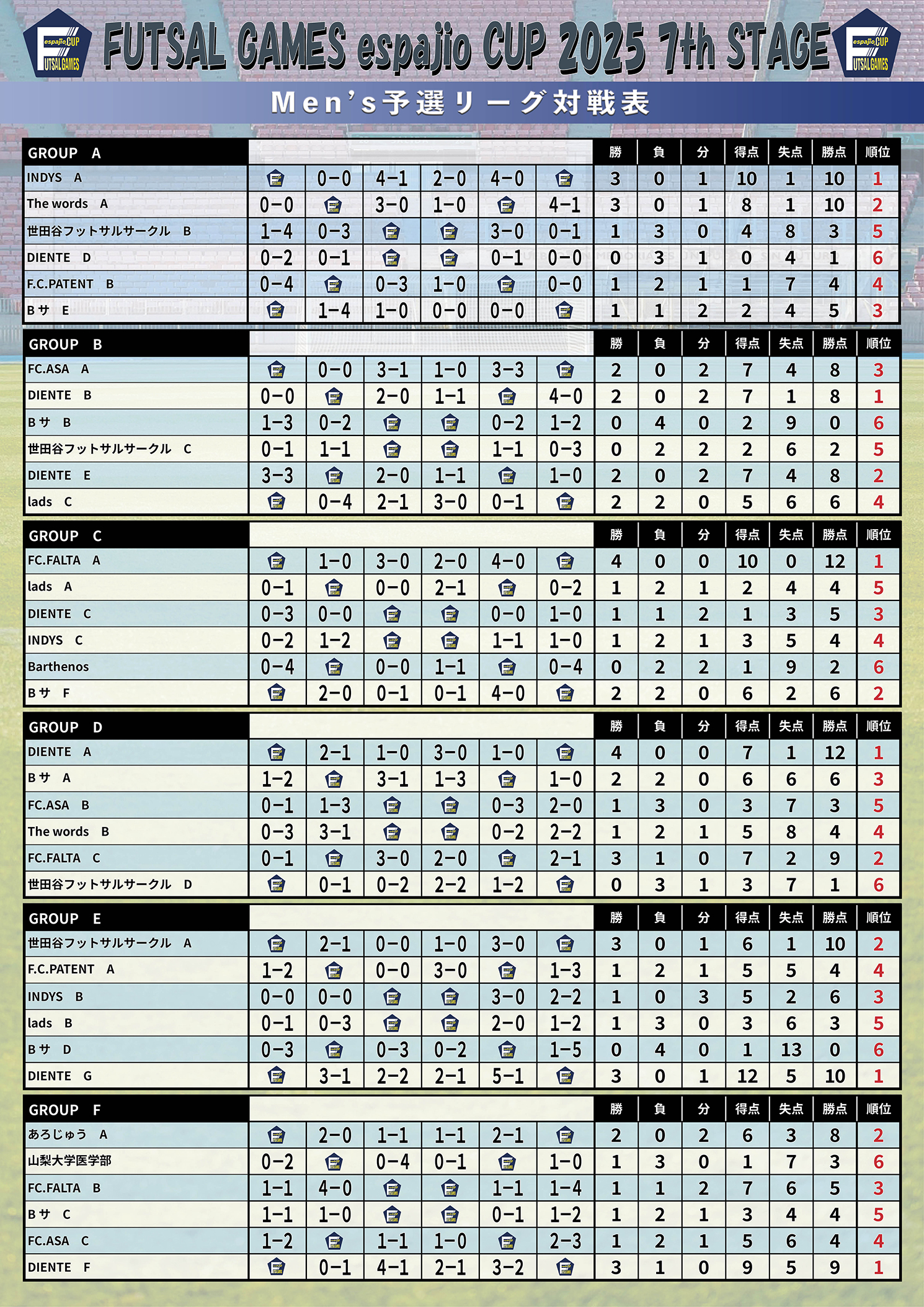 espajio CUP FUTSAL GAMES

FUTSAL GAMES espajio CUP 2025 7th STAGE

espajio CUP FUTSAL GAMES

Men's予選リーグ対戦表

| GROUP A | | | | | | | 勝 | 負 | 分 | 得点 | 失点 | 勝点 | 順位 |
|---|---|---|---|---|---|---|---|---|---|---|---|---|---|
| INDYS A | | 0-0 | 4-1 | 2-0 | 4-0 | | 3 | 0 | 1 | 10 | 1 | 10 | 1 |
| The words A | 0-0 | | 3-0 | 1-0 | | 4-1 | 3 | 0 | 1 | 8 | 1 | 10 | 2 |
| 世田谷フットサルサークル B | 1-4 | 0-3 | | | 3-0 | 0-1 | 1 | 3 | 0 | 4 | 8 | 3 | 5 |
| DIENTE D | 0-2 | 0-1 | | | 0-1 | 0-0 | 0 | 3 | 1 | 0 | 4 | 1 | 6 |
| F.C.PATENT B | 0-4 | | 0-3 | 1-0 | | 0-0 | 1 | 2 | 1 | 1 | 7 | 4 | 4 |
| Bサ E | | 1-4 | 1-0 | 0-0 | 0-0 | | 1 | 1 | 2 | 2 | 4 | 5 | 3 |

| GROUP B | | | | | | | 勝 | 負 | 分 | 得点 | 失点 | 勝点 | 順位 |
|---|---|---|---|---|---|---|---|---|---|---|---|---|---|
| FC.ASA A | | 0-0 | 3-1 | 1-0 | 3-3 | | 2 | 0 | 2 | 7 | 4 | 8 | 3 |
| DIENTE B | 0-0 | | 2-0 | 1-1 | | 4-0 | 2 | 0 | 2 | 7 | 1 | 8 | 1 |
| Bサ B | 1-3 | 0-2 | | | 0-2 | 1-2 | 0 | 4 | 0 | 2 | 9 | 0 | 6 |
| 世田谷フットサルサークル C | 0-1 | 1-1 | | | 1-1 | 0-3 | 0 | 2 | 2 | 2 | 6 | 2 | 5 |
| DIENTE E | 3-3 | | 2-0 | 1-1 | | 1-0 | 2 | 0 | 2 | 7 | 4 | 8 | 2 |
| lads C | | 0-4 | 2-1 | 3-0 | 0-1 | | 2 | 2 | 0 | 5 | 6 | 6 | 4 |

| GROUP C | | | | | | | 勝 | 負 | 分 | 得点 | 失点 | 勝点 | 順位 |
|---|---|---|---|---|---|---|---|---|---|---|---|---|---|
| FC.FALTA A | | 1-0 | 3-0 | 2-0 | 4-0 | | 4 | 0 | 0 | 10 | 0 | 12 | 1 |
| lads A | 0-1 | | 0-0 | 2-1 | | 0-2 | 1 | 2 | 1 | 2 | 4 | 4 | 5 |
| DIENTE C | 0-3 | 0-0 | | | 0-0 | 1-0 | 1 | 1 | 2 | 1 | 3 | 5 | 3 |
| INDYS C | 0-2 | 1-2 | | | 1-1 | 1-0 | 1 | 2 | 1 | 3 | 5 | 4 | 4 |
| Barthenos | 0-4 | | 0-0 | 1-1 | | 0-4 | 0 | 2 | 2 | 1 | 9 | 2 | 6 |
| Bサ F | | 2-0 | 0-1 | 0-1 | 4-0 | | 2 | 2 | 0 | 6 | 2 | 6 | 2 |

| GROUP D | | | | | | | 勝 | 負 | 分 | 得点 | 失点 | 勝点 | 順位 |
|---|---|---|---|---|---|---|---|---|---|---|---|---|---|
| DIENTE A | | 2-1 | 1-0 | 3-0 | 1-0 | | 4 | 0 | 0 | 7 | 1 | 12 | 1 |
| Bサ A | 1-2 | | 3-1 | 1-3 | | 1-0 | 2 | 2 | 0 | 6 | 6 | 6 | 3 |
| FC.ASA B | 0-1 | 1-3 | | | 0-3 | 2-0 | 1 | 3 | 0 | 3 | 7 | 3 | 5 |
| The words B | 0-3 | 3-1 | | | 0-2 | 2-2 | 1 | 2 | 1 | 5 | 8 | 4 | 4 |
| FC.FALTA C | 0-1 | | 3-0 | 2-0 | | 2-1 | 3 | 1 | 0 | 7 | 2 | 9 | 2 |
| 世田谷フットサルサークル D | | 0-1 | 0-2 | 2-2 | 1-2 | | 0 | 3 | 1 | 3 | 7 | 1 | 6 |

| GROUP E | | | | | | | 勝 | 負 | 分 | 得点 | 失点 | 勝点 | 順位 |
|---|---|---|---|---|---|---|---|---|---|---|---|---|---|
| 世田谷フットサルサークル A | | 2-1 | 0-0 | 1-0 | 3-0 | | 3 | 0 | 1 | 6 | 1 | 10 | 2 |
| F.C.PATENT A | 1-2 | | 0-0 | 3-0 | | 1-3 | 1 | 2 | 1 | 5 | 5 | 4 | 4 |
| INDYS B | 0-0 | 0-0 | | | 3-0 | 2-2 | 1 | 0 | 3 | 5 | 2 | 6 | 3 |
| lads B | 0-1 | 0-3 | | | 2-0 | 1-2 | 1 | 3 | 0 | 3 | 6 | 3 | 5 |
| Bサ D | 0-3 | | 0-3 | 0-2 | | 1-5 | 0 | 4 | 0 | 1 | 13 | 0 | 6 |
| DIENTE G | | 3-1 | 2-2 | 2-1 | 5-1 | | 3 | 0 | 1 | 12 | 5 | 10 | 1 |

| GROUP F | | | | | | | 勝 | 負 | 分 | 得点 | 失点 | 勝点 | 順位 |
|---|---|---|---|---|---|---|---|---|---|---|---|---|---|
| あろじゅう A | | 2-0 | 1-1 | 1-1 | 2-1 | | 2 | 0 | 2 | 6 | 3 | 8 | 2 |
| 山梨大学医学部 | 0-2 | | 0-4 | 0-1 | | 1-0 | 1 | 3 | 0 | 1 | 7 | 3 | 6 |
| FC.FALTA B | 1-1 | 4-0 | | | 1-1 | 1-4 | 1 | 1 | 2 | 7 | 6 | 5 | 3 |
| Bサ C | 1-1 | 1-0 | | | 0-1 | 1-2 | 1 | 2 | 1 | 3 | 4 | 4 | 5 |
| FC.ASA C | 1-2 | | 1-1 | 1-0 | | 2-3 | 1 | 2 | 1 | 5 | 6 | 4 | 4 |
| DIENTE F | | 0-1 | 4-1 | 2-1 | 3-2 | | 3 | 1 | 0 | 9 | 5 | 9 | 1 |